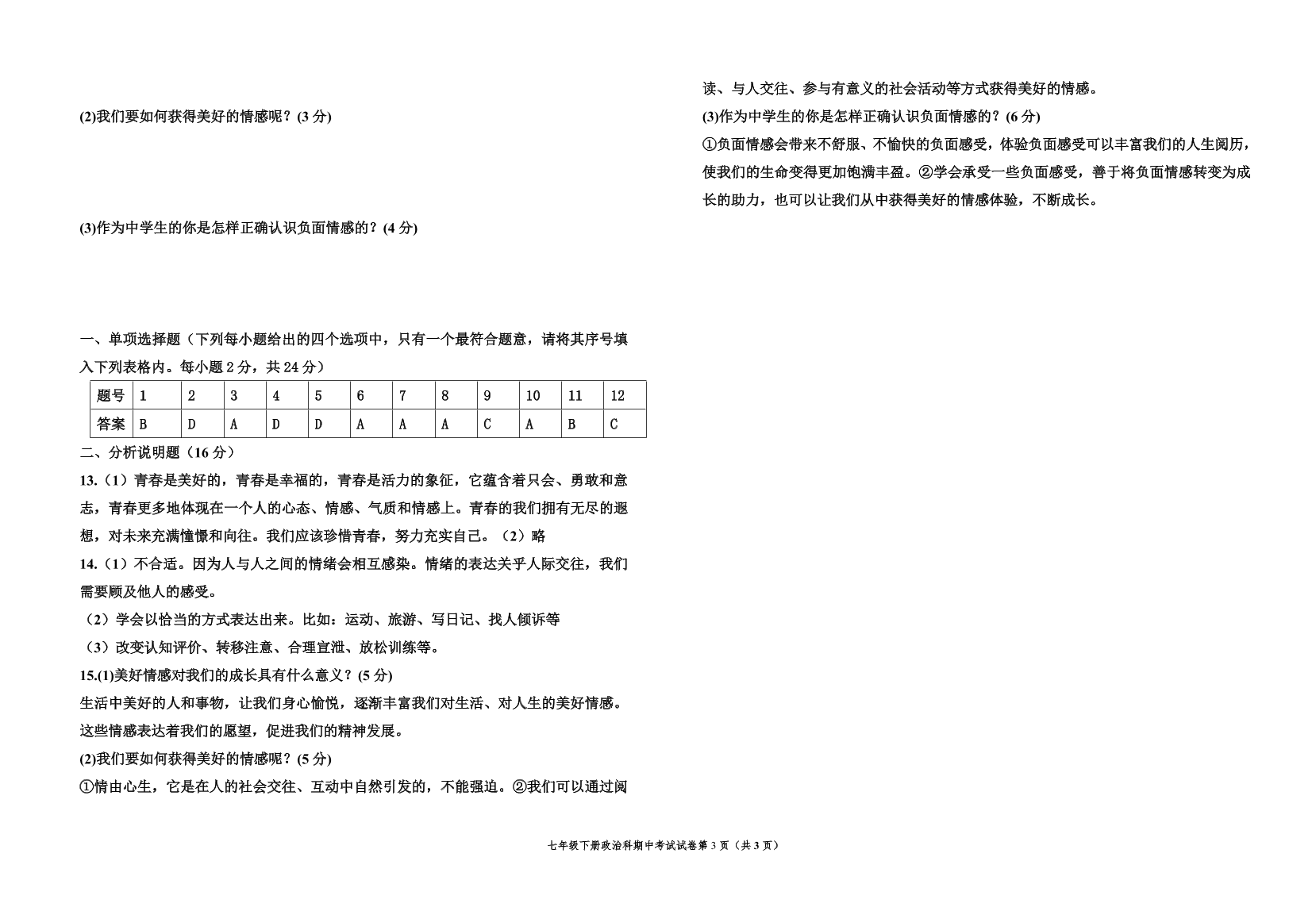 (2)我们要如何获得美好的情感呢？(3 分)

(3)作为中学生的你是怎样正确认识负面情感的？(4 分)

一、单项选择题（下列每小题给出的四个选项中，只有一个最符合题意，请将其序号填入下列表格内。每小题 2 分，共 24 分）

| 题号 | 1 | 2 | 3 | 4 | 5 | 6 | 7 | 8 | 9 | 10 | 11 | 12 |
|---|---|---|---|---|---|---|---|---|---|---|---|---|
| 答案 | B | D | A | D | D | A | A | A | C | A | B | C |

二、分析说明题（16 分）

13.（1）青春是美好的，青春是幸福的，青春是活力的象征，它蕴含着只会、勇敢和意志，青春更多地体现在一个人的心态、情感、气质和情感上。青春的我们拥有无尽的遐想，对未来充满憧憬和向往。我们应该珍惜青春，努力充实自己。（2）略

14.（1）不合适。因为人与人之间的情绪会相互感染。情绪的表达关乎人际交往，我们需要顾及他人的感受。

（2）学会以恰当的方式表达出来。比如：运动、旅游、写日记、找人倾诉等

（3）改变认知评价、转移注意、合理宣泄、放松训练等。

15.(1)美好情感对我们的成长具有什么意义？(5 分)

生活中美好的人和事物，让我们身心愉悦，逐渐丰富我们对生活、对人生的美好情感。这些情感表达着我们的愿望，促进我们的精神发展。

(2)我们要如何获得美好的情感呢？(5 分)

①情由心生，它是在人的社会交往、互动中自然引发的，不能强迫。②我们可以通过阅读、与人交往、参与有意义的社会活动等方式获得美好的情感。

(3)作为中学生的你是怎样正确认识负面情感的？(6 分)

①负面情感会带来不舒服、不愉快的负面感受，体验负面感受可以丰富我们的人生阅历，使我们的生命变得更加饱满丰盈。②学会承受一些负面感受，善于将负面情感转变为成长的助力，也可以让我们从中获得美好的情感体验，不断成长。

七年级下册政治科期中考试试卷第 3 页（共 3 页）